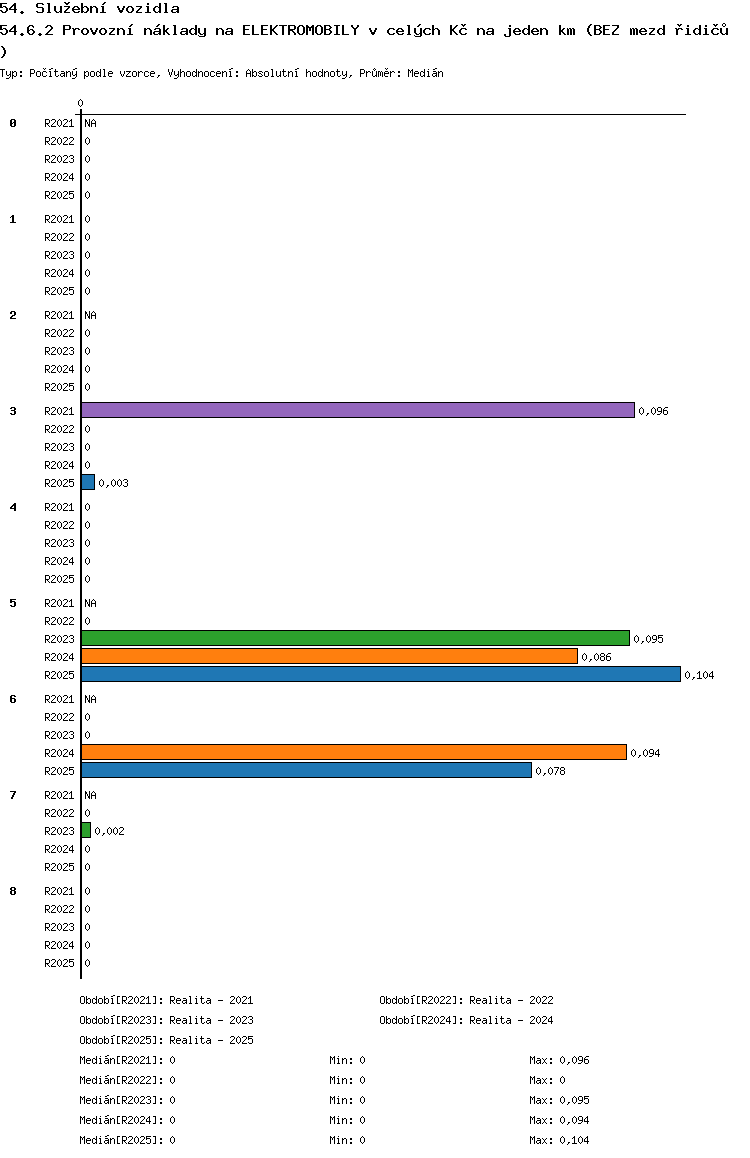 54. Služební vozidla
54.6.2 Provozní náklady na ELEKTROMOBILY v celých Kč na jeden km (BEZ mezd řidičů )
Typ: Počítaný podle vzorce, Vyhodnocení: Absolutní hodnoty, Průměr: Medián

0

0
R2021 NA
R2022 0
R2023 0
R2024 0
R2025 0

1
R2021 0
R2022 0
R2023 0
R2024 0
R2025 0

2
R2021 NA
R2022 0
R2023 0
R2024 0
R2025 0

3
R2021 0,096
R2022 0
R2023 0
R2024 0
R2025 0,003

4
R2021 0
R2022 0
R2023 0
R2024 0
R2025 0

5
R2021 NA
R2022 0
R2023 0,095
R2024 0,086
R2025 0,104

6
R2021 NA
R2022 0
R2023 0
R2024 0,094
R2025 0,078

7
R2021 NA
R2022 0
R2023 0,002
R2024 0
R2025 0

8
R2021 0
R2022 0
R2023 0
R2024 0
R2025 0

Období[R2021]: Realita - 2021
Období[R2022]: Realita - 2022
Období[R2023]: Realita - 2023
Období[R2024]: Realita - 2024
Období[R2025]: Realita - 2025
Medián[R2021]: 0 Min: 0 Max: 0,096
Medián[R2022]: 0 Min: 0 Max: 0
Medián[R2023]: 0 Min: 0 Max: 0,095
Medián[R2024]: 0 Min: 0 Max: 0,094
Medián[R2025]: 0 Min: 0 Max: 0,104